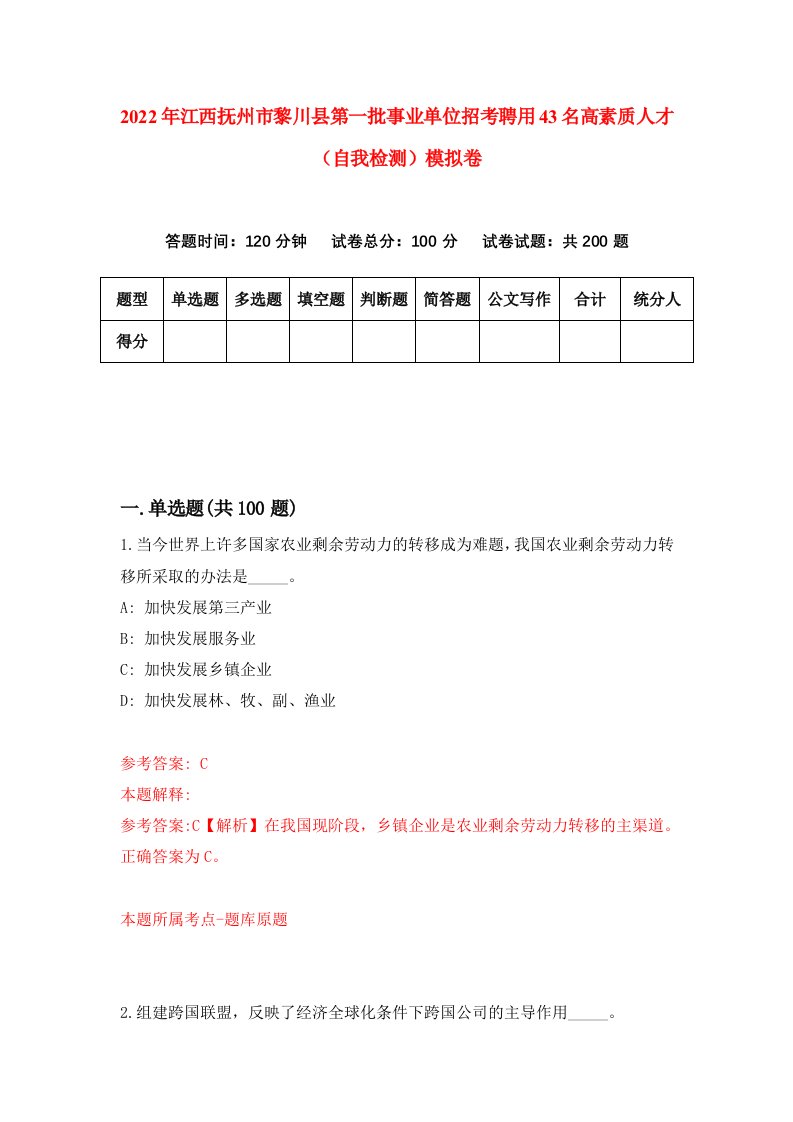 2022年江西抚州市黎川县第一批事业单位招考聘用43名高素质人才（自我检测）模拟卷

答题时间：120分钟　试卷总分：100分　试卷试题：共200题

| 题型 | 单选题 | 多选题 | 填空题 | 判断题 | 简答题 | 公文写作 | 合计 | 统分人 |
|---|---|---|---|---|---|---|---|---|
| 得分 | | | | | | | | |

一.单选题(共100题)

1.当今世界上许多国家农业剩余劳动力的转移成为难题，我国农业剩余劳动力转移所采取的办法是_____。
A: 加快发展第三产业
B: 加快发展服务业
C: 加快发展乡镇企业
D: 加快发展林、牧、副、渔业

参考答案: C
本题解释:
参考答案:C【解析】在我国现阶段，乡镇企业是农业剩余劳动力转移的主渠道。正确答案为C。

本题所属考点-题库原题

2.组建跨国联盟，反映了经济全球化条件下跨国公司的主导作用_____。